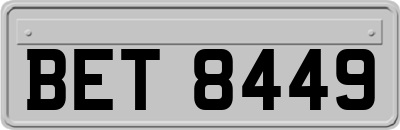 BET 8449